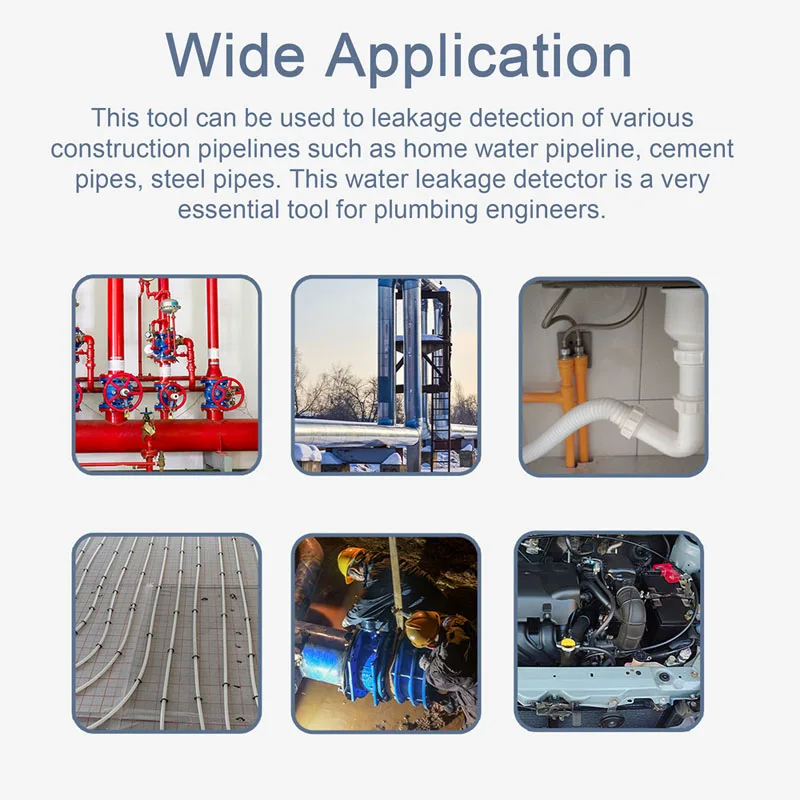 Wide Application

This tool can be used to leakage detection of various construction pipelines such as home water pipeline, cement pipes, steel pipes. This water leakage detector is a very essential tool for plumbing engineers.